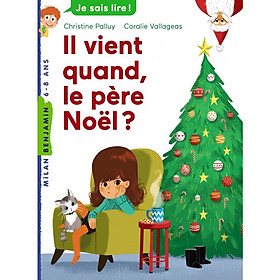 Je sais lire !

Christine Palluy Coralie Vallageas

Il vient quand, le père Noël ?

MILAN BENJAMIN 6-8 ANS